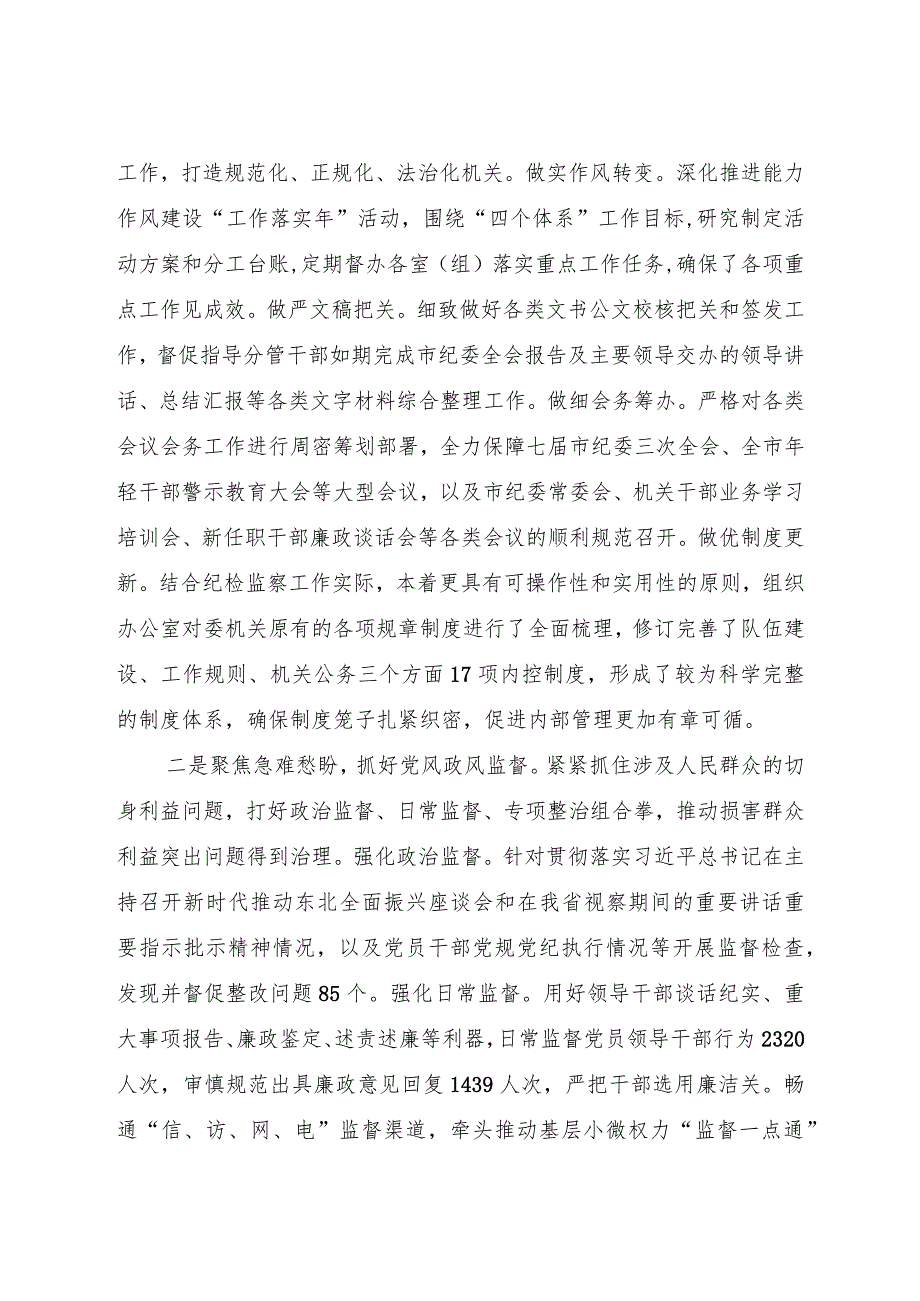 工作，打造规范化、正规化、法治化机关。做实作风转变。深化推进能力作风建设“工作落实年”活动，围绕“四个体系”工作目标,研究制定活动方案和分工台账,定期督办各室（组）落实重点工作任务,确保了各项重点工作见成效。做严文稿把关。细致做好各类文书公文校核把关和签发工作，督促指导分管干部如期完成市纪委全会报告及主要领导交办的领导讲话、总结汇报等各类文字材料综合整理工作。做细会务筹办。严格对各类会议会务工作进行周密筹划部署，全力保障七届市纪委三次全会、全市年轻干部警示教育大会等大型会议，以及市纪委常委会、机关干部业务学习培训会、新任职干部廉政谈话会等各类会议的顺利规范召开。做优制度更新。结合纪检监察工作实际，本着更具有可操作性和实用性的原则，组织办公室对委机关原有的各项规章制度进行了全面梳理，修订完善了队伍建设、工作规则、机关公务三个方面17项内控制度，形成了较为科学完整的制度体系，确保制度笼子扎紧织密，促进内部管理更加有章可循。

二是聚焦急难愁盼，抓好党风政风监督。紧紧抓住涉及人民群众的切身利益问题，打好政治监督、日常监督、专项整治组合拳，推动损害群众利益突出问题得到治理。强化政治监督。针对贯彻落实习近平总书记在主持召开新时代推动东北全面振兴座谈会和在我省视察期间的重要讲话重要指示批示精神情况，以及党员干部党规党纪执行情况等开展监督检查，发现并督促整改问题85个。强化日常监督。用好领导干部谈话纪实、重大事项报告、廉政鉴定、述责述廉等利器，日常监督党员领导干部行为2320人次，审慎规范出具廉政意见回复1439人次，严把干部选用廉洁关。畅通“信、访、网、电”监督渠道，牵头推动基层小微权力“监督一点通”